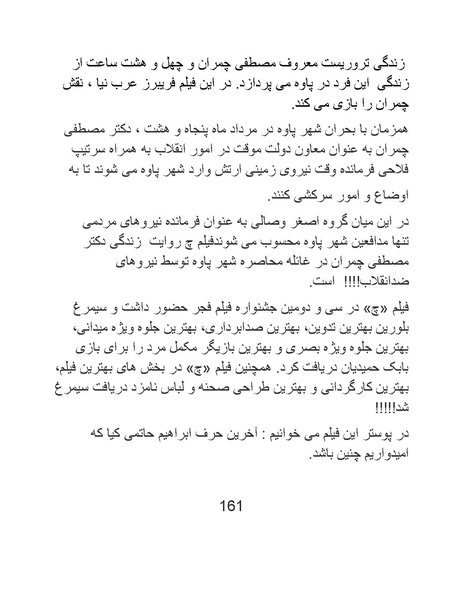 زندگی تروریست معروف مصطفی چمران و چهل و هشت ساعت از زندگی این فرد در پاوه می پردازد. در این فیلم فریبرز عرب نیا ، نقش چمران را بازی می کند.

همزمان با بحران شهر پاوه در مرداد ماه پنجاه و هشت ، دکتر مصطفی چمران به عنوان معاون دولت موقت در امور انقلاب به همراه سرتیپ فلاحی فرمانده وقت نیروی زمینی ارتش وارد شهر پاوه می شوند تا به اوضاع و امور سرکشی کنند.

در این میان گروه اصغر وصالی به عنوان فرمانده نیروهای مردمی تنها مدافعین شهر پاوه محسوب می شوندفیلم چ روایت زندگی دکتر مصطفی چمران در غائله محاصره شهر پاوه توسط نیروهای ضدانقلاب!!!! است.

فیلم «چ» در سی و دومین جشنواره فیلم فجر حضور داشت و سیمرغ بلورین بهترین تدوین، بهترین صدابرداری، بهترین جلوه ویژه میدانی، بهترین جلوه ویژه بصری و بهترین بازیگر مکمل مرد را برای بازی بابک حمیدیان دریافت کرد. همچنین فیلم «چ» در بخش های بهترین فیلم، بهترین کارگردانی و بهترین طراحی صحنه و لباس نامزد دریافت سیمرغ شد!!!!!

در پوستر این فیلم می خوانیم : آخرین حرف ابراهیم حاتمی کیا که امیدواریم چنین باشد.

161